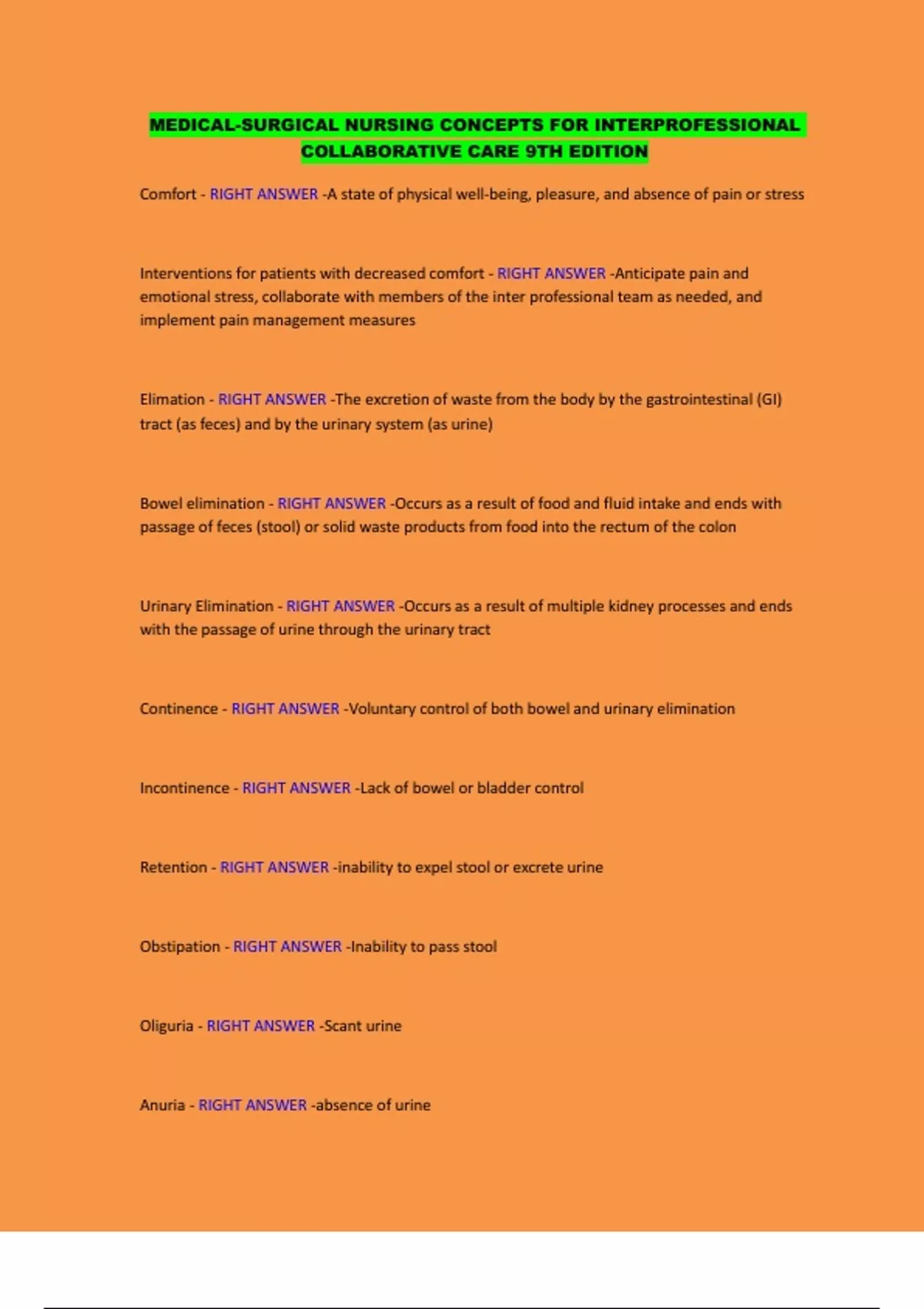 MEDICAL-SURGICAL NURSING CONCEPTS FOR INTERPROFESSIONAL COLLABORATIVE CARE 9TH EDITION

Comfort - RIGHT ANSWER -A state of physical well-being, pleasure, and absence of pain or stress

Interventions for patients with decreased comfort - RIGHT ANSWER -Anticipate pain and emotional stress, collaborate with members of the inter professional team as needed, and implement pain management measures

Elimation - RIGHT ANSWER -The excretion of waste from the body by the gastrointestinal (GI) tract (as feces) and by the urinary system (as urine)

Bowel elimination - RIGHT ANSWER -Occurs as a result of food and fluid intake and ends with passage of feces (stool) or solid waste products from food into the rectum of the colon

Urinary Elimination - RIGHT ANSWER -Occurs as a result of multiple kidney processes and ends with the passage of urine through the urinary tract

Continence - RIGHT ANSWER -Voluntary control of both bowel and urinary elimination

Incontinence - RIGHT ANSWER -Lack of bowel or bladder control

Retention - RIGHT ANSWER -inability to expel stool or excrete urine

Obstipation - RIGHT ANSWER -Inability to pass stool

Oliguria - RIGHT ANSWER -Scant urine

Anuria - RIGHT ANSWER -absence of urine